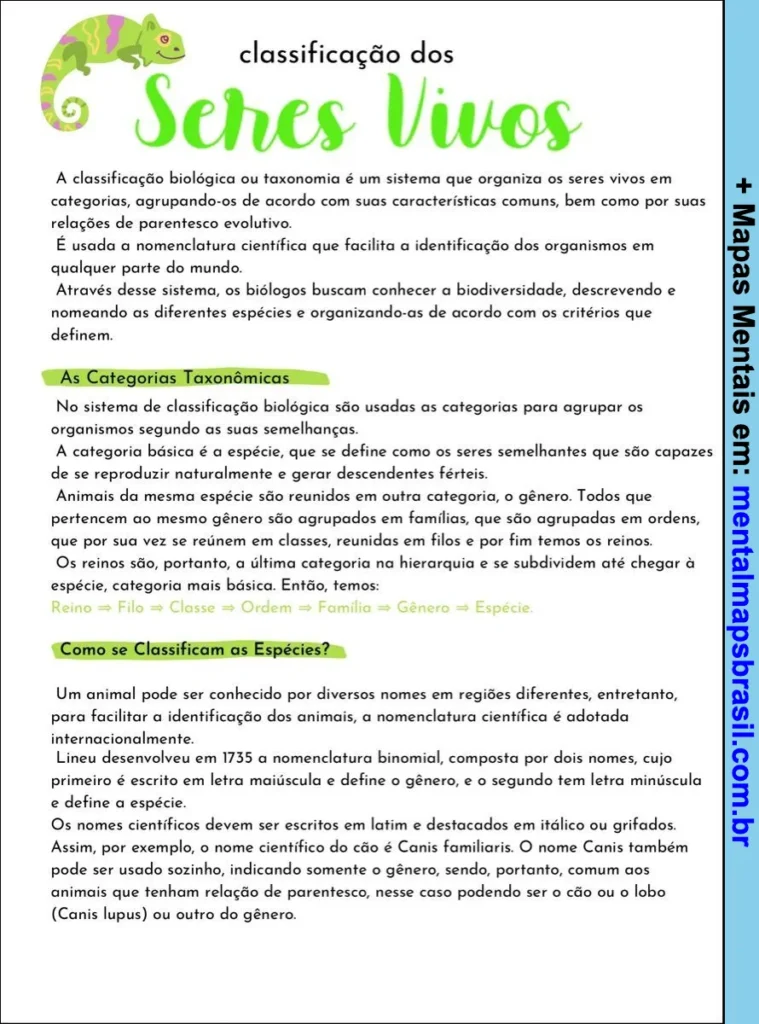 classificação dos
Seres Vivos

A classificação biológica ou taxonomia é um sistema que organiza os seres vivos em categorias, agrupando-os de acordo com suas características comuns, bem como por suas relações de parentesco evolutivo.
É usada a nomenclatura científica que facilita a identificação dos organismos em qualquer parte do mundo.
Através desse sistema, os biólogos buscam conhecer a biodiversidade, descrevendo e nomeando as diferentes espécies e organizando-as de acordo com os critérios que definem.

As Categorias Taxonômicas

No sistema de classificação biológica são usadas as categorias para agrupar os organismos segundo as suas semelhanças.
A categoria básica é a espécie, que se define como os seres semelhantes que são capazes de se reproduzir naturalmente e gerar descendentes férteis.
Animais da mesma espécie são reunidos em outra categoria, o gênero. Todos que pertencem ao mesmo gênero são agrupados em famílias, que são agrupadas em ordens, que por sua vez se reúnem em classes, reunidas em filos e por fim temos os reinos.
Os reinos são, portanto, a última categoria na hierarquia e se subdividem até chegar à espécie, categoria mais básica. Então, temos:
Reino ⇒ Filo ⇒ Classe ⇒ Ordem ⇒ Família ⇒ Gênero ⇒ Espécie.

Como se Classificam as Espécies?

Um animal pode ser conhecido por diversos nomes em regiões diferentes, entretanto, para facilitar a identificação dos animais, a nomenclatura científica é adotada internacionalmente.
Lineu desenvolveu em 1735 a nomenclatura binomial, composta por dois nomes, cujo primeiro é escrito em letra maiúscula e define o gênero, e o segundo tem letra minúscula e define a espécie.
Os nomes científicos devem ser escritos em latim e destacados em itálico ou grifados. Assim, por exemplo, o nome científico do cão é Canis familiaris. O nome Canis também pode ser usado sozinho, indicando somente o gênero, sendo, portanto, comum aos animais que tenham relação de parentesco, nesse caso podendo ser o cão ou o lobo (Canis lupus) ou outro do gênero.

+ Mapas Mentais em: mentalmapsbrasil.com.br